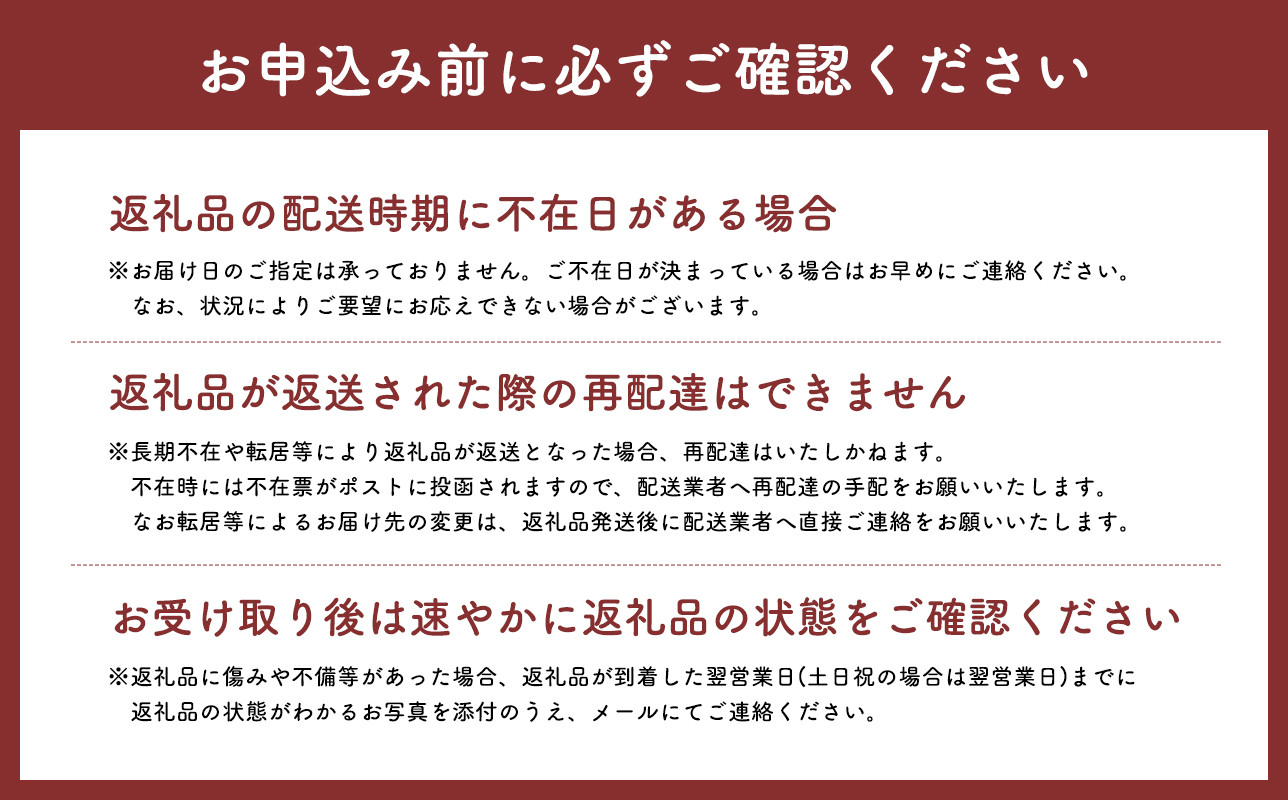 お申込み前に必ずご確認ください

返礼品の配送時期に不在日がある場合

※お届け日のご指定は承っておりません。ご不在日が決まっている場合はお早めにご連絡ください。
なお、状況によりご要望にお応えできない場合がございます。

返礼品が返送された際の再配達はできません

※長期不在や転居等により返礼品が返送となった場合、再配達はいたしかねます。
不在時には不在票がポストに投函されますので、配送業者へ再配達の手配をお願いいたします。
なお転居等によるお届け先の変更は、返礼品発送後に配送業者へ直接ご連絡をお願いいたします。

お受け取り後は速やかに返礼品の状態をご確認ください

※返礼品に傷みや不備等があった場合、返礼品が到着した翌営業日(土日祝の場合は翌営業日)までに
返礼品の状態がわかるお写真を添付のうえ、メールにてご連絡ください。